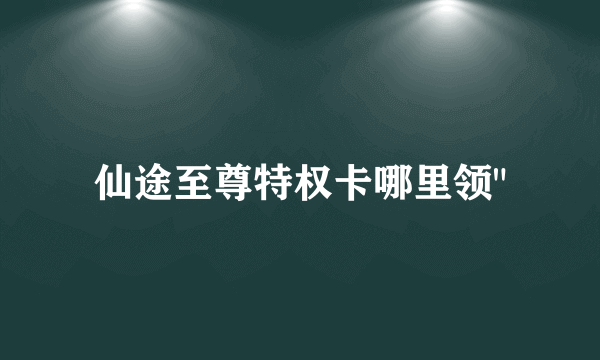 仙途至尊特权卡哪里领"